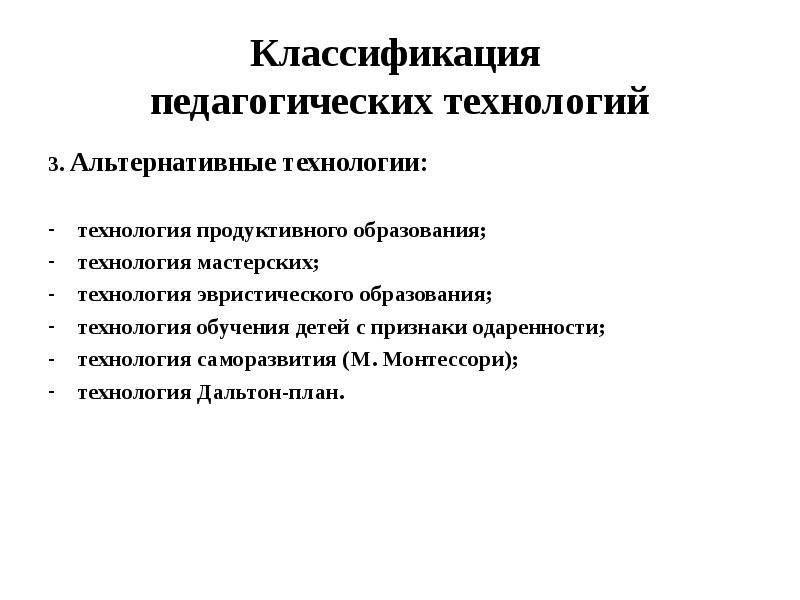 Классификация педагогических технологий

3. Альтернативные технологии:

- технология продуктивного образования;
- технология мастерских;
- технология эвристического образования;
- технология обучения детей с признаки одаренности;
- технология саморазвития (М. Монтессори);
- технология Дальтон-план.